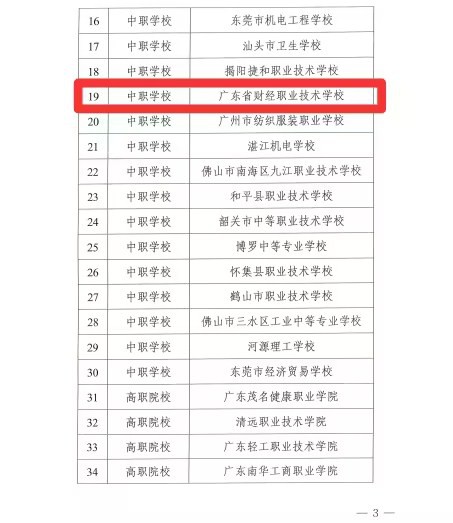 | 16 | 中职学校 | 东莞市机电工程学校 |
|---|---|---|
| 17 | 中职学校 | 汕头市卫生学校 |
| 18 | 中职学校 | 揭阳捷和职业技术学校 |
| 19 | 中职学校 | 广东省财经职业技术学校 |
| 20 | 中职学校 | 广州市纺织服装职业学校 |
| 21 | 中职学校 | 湛江机电学校 |
| 22 | 中职学校 | 佛山市南海区九江职业技术学校 |
| 23 | 中职学校 | 和平县职业技术学校 |
| 24 | 中职学校 | 韶关市中等职业技术学校 |
| 25 | 中职学校 | 博罗中等专业学校 |
| 26 | 中职学校 | 怀集县职业技术学校 |
| 27 | 中职学校 | 鹤山市职业技术学校 |
| 28 | 中职学校 | 佛山市三水区工业中等专业学校 |
| 29 | 中职学校 | 河源理工学校 |
| 30 | 中职学校 | 东莞市经济贸易学校 |
| 31 | 高职院校 | 广东茂名健康职业学院 |
| 32 | 高职院校 | 清远职业技术学院 |
| 33 | 高职院校 | 广东轻工职业技术学院 |
| 34 | 高职院校 | 广东南华工商职业学院 |

— 3 —